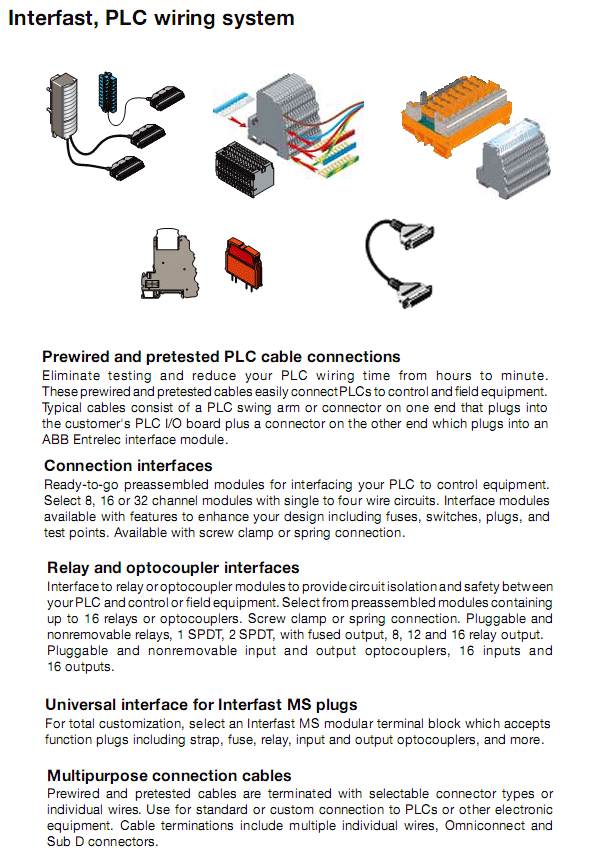 Interfast, PLC wiring system

Prewired and pretested PLC cable connections
Eliminate testing and reduce your PLC wiring time from hours to minute. These prewired and pretested cables easily connect PLCs to control and field equipment. Typical cables consist of a PLC swing arm or connector on one end that plugs into the customer's PLC I/O board plus a connector on the other end which plugs into an ABB Entrelec interface module.

Connection interfaces
Ready-to-go preassembled modules for interfacing your PLC to control equipment. Select 8, 16 or 32 channel modules with single to four wire circuits. Interface modules available with features to enhance your design including fuses, switches, plugs, and test points. Available with screw clamp or spring connection.

Relay and optocoupler interfaces
Interface to relay or optocoupler modules to provide circuit isolation and safety between your PLC and control or field equipment. Select from preassembled modules containing up to 16 relays or optocouplers. Screw clamp or spring connection. Pluggable and nonremovable relays, 1 SPDT, 2 SPDT, with fused output, 8, 12 and 16 relay output. Pluggable and nonremovable input and output optocouplers, 16 inputs and 16 outputs.

Universal interface for Interfast MS plugs
For total customization, select an Interfast MS modular terminal block which accepts function plugs including strap, fuse, relay, input and output optocouplers, and more.

Multipurpose connection cables
Prewired and pretested cables are terminated with selectable connector types or individual wires. Use for standard or custom connection to PLCs or other electronic equipment. Cable terminations include multiple individual wires, Omniconnect and Sub D connectors.